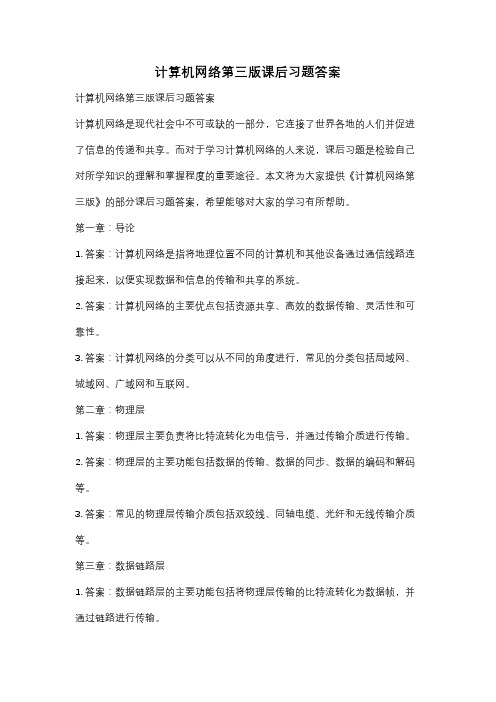 计算机网络第三版课后习题答案

计算机网络第三版课后习题答案

计算机网络是现代社会中不可或缺的一部分，它连接了世界各地的人们并促进了信息的传递和共享。而对于学习计算机网络的人来说，课后习题是检验自己对所学知识的理解和掌握程度的重要途径。本文将为大家提供《计算机网络第三版》的部分课后习题答案，希望能够对大家的学习有所帮助。

第一章：导论

1. 答案：计算机网络是指将地理位置不同的计算机和其他设备通过通信线路连接起来，以便实现数据和信息的传输和共享的系统。

2. 答案：计算机网络的主要优点包括资源共享、高效的数据传输、灵活性和可靠性。

3. 答案：计算机网络的分类可以从不同的角度进行，常见的分类包括局域网、城域网、广域网和互联网。

第二章：物理层

1. 答案：物理层主要负责将比特流转化为电信号，并通过传输介质进行传输。

2. 答案：物理层的主要功能包括数据的传输、数据的同步、数据的编码和解码等。

3. 答案：常见的物理层传输介质包括双绞线、同轴电缆、光纤和无线传输介质等。

第三章：数据链路层

1. 答案：数据链路层的主要功能包括将物理层传输的比特流转化为数据帧，并通过链路进行传输。